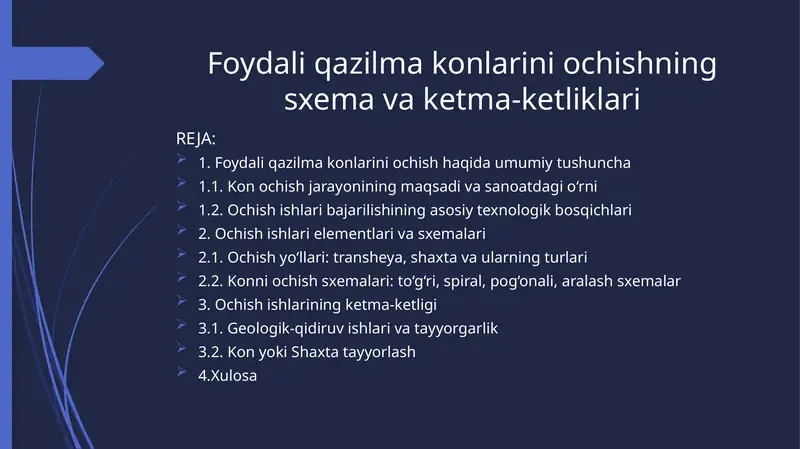 Foydali qazilma konlarini ochishning sxema va ketma-ketliklari

REJA:
1. Foydali qazilma konlarini ochish haqida umumiy tushuncha
1.1. Kon ochish jarayonining maqsadi va sanoatdagi o‘rni
1.2. Ochish ishlari bajarilishining asosiy texnologik bosqichlari
2. Ochish ishlari elementlari va sxemalari
2.1. Ochish yo‘llari: transheya, shaxta va ularning turlari
2.2. Konni ochish sxemalari: to‘g‘ri, spiral, pog‘onali, aralash sxemalar
3. Ochish ishlarining ketma-ketligi
3.1. Geologik-qidiruv ishlari va tayyorgarlik
3.2. Kon yoki Shaxta tayyorlash
4.Xulosa